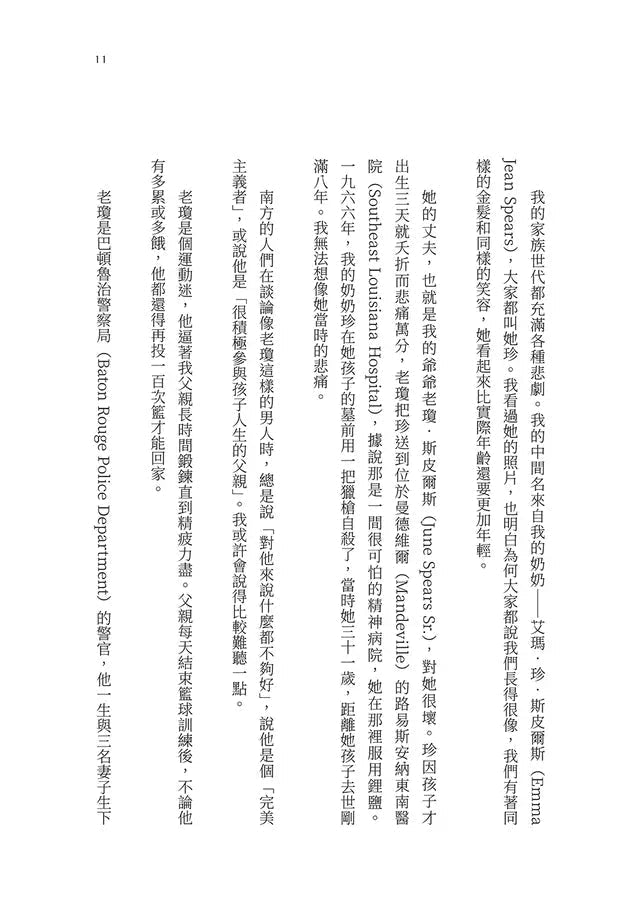 11

我的家族世代都充滿各種悲劇。我的中間名來自我的奶奶——艾瑪．珍．斯皮爾斯（Emma Jean Spears），大家都叫她珍。我看過她的照片，也明白為何大家都說我們長得很像，我們有著同樣的金髮和同樣的笑容，她看起來比實際年齡還要更加年輕。

她的丈夫，也就是我的爺爺老瓊．斯皮爾斯（June Spears Sr.），對她很壞。珍因孩子才出生三天就夭折而悲痛萬分，老瓊把珍送到位於曼德維爾（Mandeville）的路易斯安納東南醫院（Southeast Louisiana Hospital），據說那是一間很可怕的精神病院，她在那裡服用鋰鹽。一九六六年，我的奶奶珍在她孩子的墓前用一把獵槍自殺了，當時她三十一歲，距離她孩子去世剛滿八年。我無法想像她當時的悲痛。

南方的人們在談論像老瓊這樣的男人時，總是說「對他來說什麼都不夠好」，說他是個「完美主義者」，或說他是「很積極參與孩子人生的父親」。我或許會說得比較難聽一點。

老瓊是個運動迷，他逼著我父親長時間鍛鍊直到精疲力盡。父親每天結束籃球訓練後，不論他有多累或多餓，他都還得再投一百次籃才能回家。

老瓊是巴頓魯治警察局（Baton Rouge Police Department）的警官，他一生與三名妻子生下